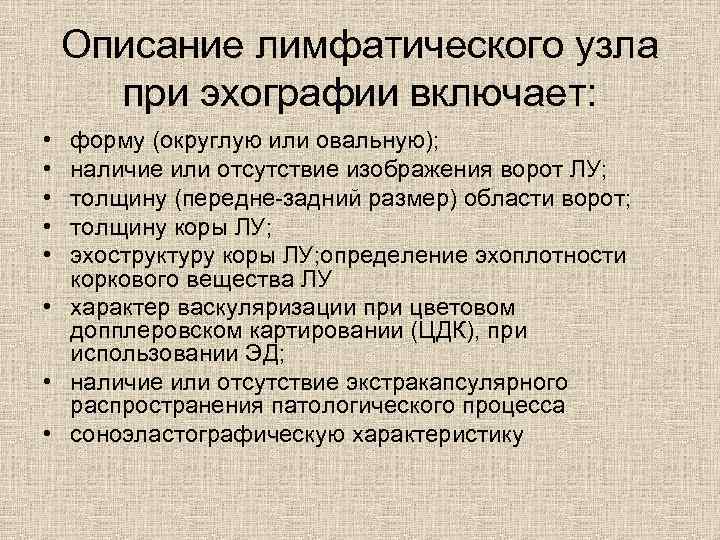 Описание лимфатического узла при эхографии включает:

• форму (округлую или овальную);
• наличие или отсутствие изображения ворот ЛУ;
• толщину (передне-задний размер) области ворот;
• толщину коры ЛУ;
• эхоструктуру коры ЛУ;определение эхоплотности коркового вещества ЛУ
• характер васкуляризации при цветовом допплеровском картировании (ЦДК), при использовании ЭД;
• наличие или отсутствие экстракапсулярного распространения патологического процесса
• соноэластографическую характеристику